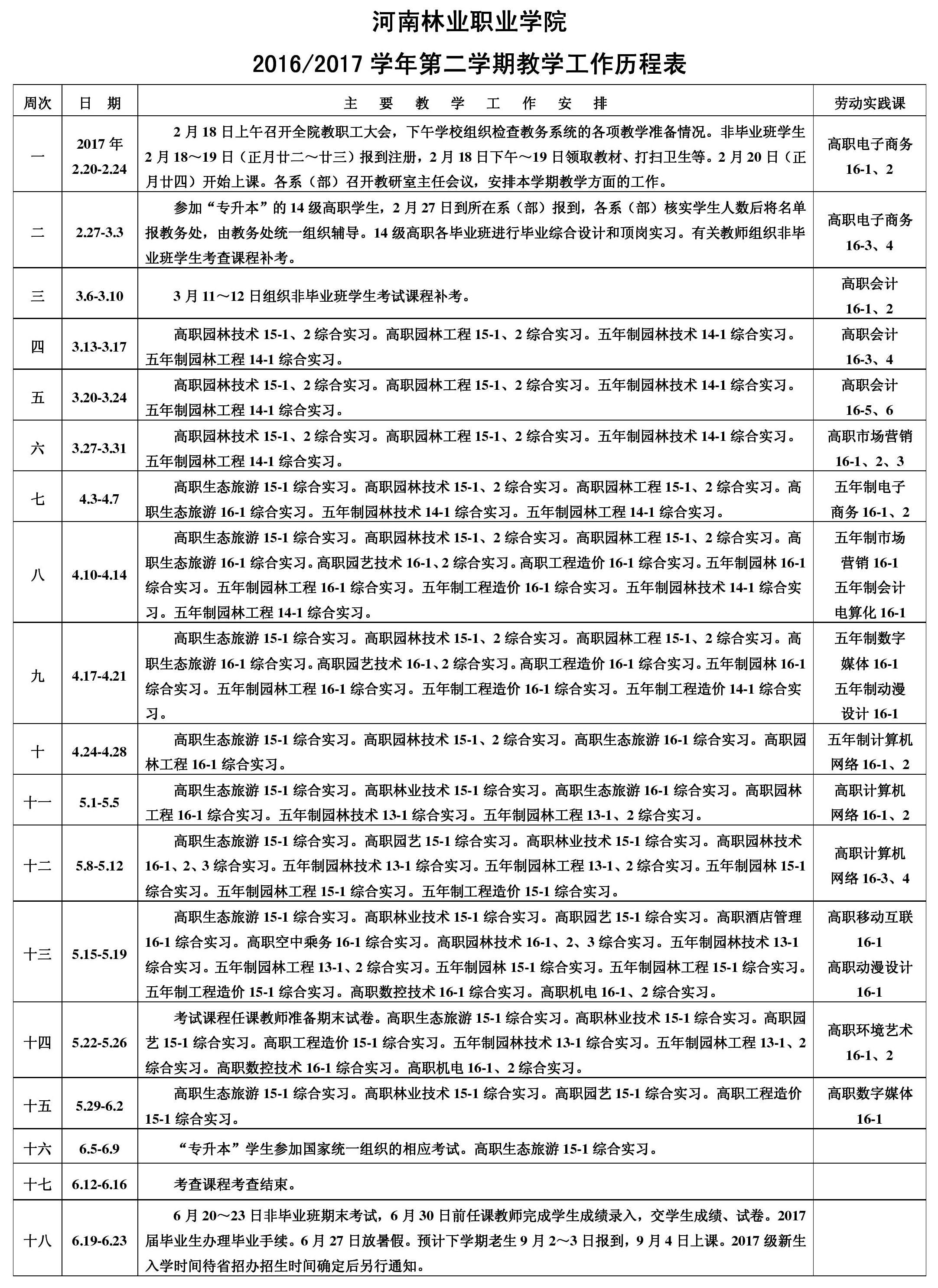 河南林业职业学院

2016/2017 学年第二学期教学工作历程表

| 周次 | 日 期 | 主 要 教 学 工 作 安 排 | 劳动实践课 |
|---|---|---|---|
| 一 | 2017 年 2.20-2.24 | 2 月 18 日上午召开全院教职工大会，下午学校组织检查教务系统的各项教学准备情况。非毕业班学生 2 月 18～19 日（正月廿二～廿三）报到注册，2 月 18 日下午～19 日领取教材、打扫卫生等。2 月 20 日（正月廿四）开始上课。各系（部）召开教研室主任会议，安排本学期教学方面的工作。 | 高职电子商务 16-1、2 |
| 二 | 2.27-3.3 | 参加“专升本”的 14 级高职学生，2 月 27 日到所在系（部）报到，各系（部）核实学生人数后将名单报教务处，由教务处统一组织辅导。14 级高职各毕业班进行毕业综合设计和顶岗实习。有关教师组织非毕业班学生考查课程补考。 | 高职电子商务 16-3、4 |
| 三 | 3.6-3.10 | 3 月 11～12 日组织非毕业班学生考试课程补考。 | 高职会计 16-1、2 |
| 四 | 3.13-3.17 | 高职园林技术 15-1、2 综合实习。高职园林工程 15-1、2 综合实习。五年制园林技术 14-1 综合实习。五年制园林工程 14-1 综合实习。 | 高职会计 16-3、4 |
| 五 | 3.20-3.24 | 高职园林技术 15-1、2 综合实习。高职园林工程 15-1、2 综合实习。五年制园林技术 14-1 综合实习。五年制园林工程 14-1 综合实习。 | 高职会计 16-5、6 |
| 六 | 3.27-3.31 | 高职园林技术 15-1、2 综合实习。高职园林工程 15-1、2 综合实习。五年制园林技术 14-1 综合实习。五年制园林工程 14-1 综合实习。 | 高职市场营销 16-1、2、3 |
| 七 | 4.3-4.7 | 高职生态旅游 15-1 综合实习。高职园林技术 15-1、2 综合实习。高职园林工程 15-1、2 综合实习。高职生态旅游 16-1 综合实习。五年制园林技术 14-1 综合实习。五年制园林工程 14-1 综合实习。 | 五年制电子商务 16-1、2 |
| 八 | 4.10-4.14 | 高职生态旅游 15-1 综合实习。高职园林技术 15-1、2 综合实习。高职园林工程 15-1、2 综合实习。高职生态旅游 16-1 综合实习。高职园艺技术 16-1、2 综合实习。高职工程造价 16-1 综合实习。五年制园林 16-1 综合实习。五年制园林工程 16-1 综合实习。五年制工程造价 16-1 综合实习。五年制园林技术 14-1 综合实习。五年制园林工程 14-1 综合实习。 | 五年制市场营销 16-1 五年制会计电算化 16-1 |
| 九 | 4.17-4.21 | 高职生态旅游 15-1 综合实习。高职园林技术 15-1、2 综合实习。高职园林工程 15-1、2 综合实习。高职生态旅游 16-1 综合实习。高职园艺技术 16-1、2 综合实习。高职工程造价 16-1 综合实习。五年制园林 16-1 综合实习。五年制园林工程 16-1 综合实习。五年制工程造价 16-1 综合实习。五年制工程造价 14-1 综合实习。 | 五年制数字媒体 16-1 五年制动漫设计 16-1 |
| 十 | 4.24-4.28 | 高职生态旅游 15-1 综合实习。高职园林技术 15-1、2 综合实习。高职生态旅游 16-1 综合实习。高职园林工程 16-1 综合实习。 | 五年制计算机网络 16-1、2 |
| 十一 | 5.1-5.5 | 高职生态旅游 15-1 综合实习。高职林业技术 15-1 综合实习。高职生态旅游 16-1 综合实习。高职园林工程 16-1 综合实习。五年制园林技术 13-1 综合实习。五年制园林工程 13-1、2 综合实习。 | 高职计算机网络 16-1、2 |
| 十二 | 5.8-5.12 | 高职生态旅游 15-1 综合实习。高职园艺 15-1 综合实习。高职林业技术 15-1 综合实习。高职园林技术 16-1、2、3 综合实习。五年制园林技术 13-1 综合实习。五年制园林工程 13-1、2 综合实习。五年制园林 15-1 综合实习。五年制园林工程 15-1 综合实习。五年制工程造价 15-1 综合实习。 | 高职计算机网络 16-3、4 |
| 十三 | 5.15-5.19 | 高职生态旅游 15-1 综合实习。高职林业技术 15-1 综合实习。高职园艺 15-1 综合实习。高职酒店管理 16-1 综合实习。高职空中乘务 16-1 综合实习。高职园林技术 16-1、2、3 综合实习。五年制园林技术 13-1 综合实习。五年制园林工程 13-1、2 综合实习。五年制园林 15-1 综合实习。五年制园林工程 15-1 综合实习。五年制工程造价 15-1 综合实习。高职数控技术 16-1 综合实习。高职机电 16-1、2 综合实习。 | 高职移动互联 16-1 高职动漫设计 16-1 |
| 十四 | 5.22-5.26 | 考试课程任课教师准备期末试卷。高职生态旅游 15-1 综合实习。高职林业技术 15-1 综合实习。高职园艺 15-1 综合实习。高职工程造价 15-1 综合实习。五年制园林技术 13-1 综合实习。五年制园林工程 13-1、2 综合实习。高职数控技术 16-1 综合实习。高职机电 16-1、2 综合实习。 | 高职环境艺术 16-1、2 |
| 十五 | 5.29-6.2 | 高职生态旅游 15-1 综合实习。高职林业技术 15-1 综合实习。高职园艺 15-1 综合实习。高职工程造价 15-1 综合实习。 | 高职数字媒体 16-1 |
| 十六 | 6.5-6.9 | “专升本”学生参加国家统一组织的相应考试。高职生态旅游 15-1 综合实习。 | |
| 十七 | 6.12-6.16 | 考查课程考查结束。 | |
| 十八 | 6.19-6.23 | 6 月 20～23 日非毕业班期末考试，6 月 30 日前任课教师完成学生成绩录入，交学生成绩、试卷。2017 届毕业生办理毕业手续。6 月 27 日放暑假。预计下学期老生 9 月 2～3 日报到，9 月 4 日上课。2017 级新生入学时间待省招办招生时间确定后另行通知。 | |